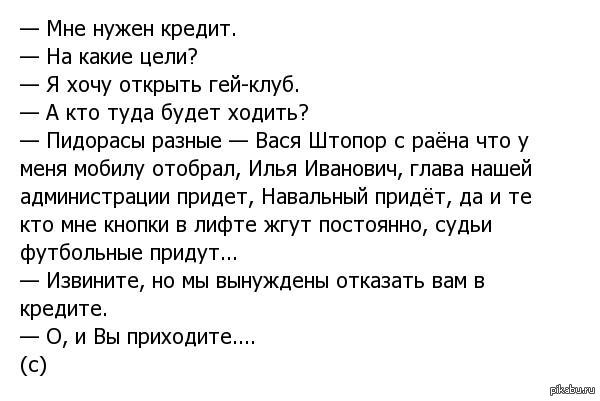 — Мне нужен кредит.
— На какие цели?
— Я хочу открыть гей-клуб.
— А кто туда будет ходить?
— Пидорасы разные — Вася Штопор с раёна что у меня мобилу отобрал, Илья Иванович, глава нашей администрации придет, Навальный придёт, да и те кто мне кнопки в лифте жгут постоянно, судьи футбольные придут...
— Извините, но мы вынуждены отказать вам в кредите.
— О, и Вы приходите....
(с)

pikabu.ru